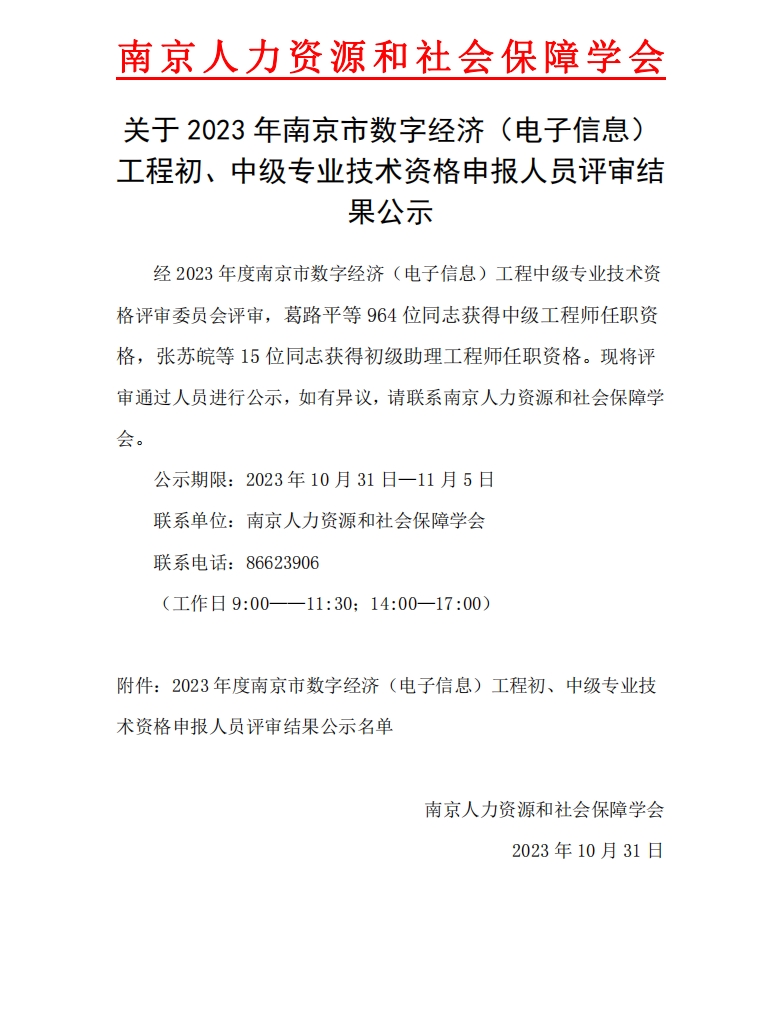 南京人力资源和社会保障学会

关于 2023 年南京市数字经济（电子信息）工程初、中级专业技术资格申报人员评审结果公示

经 2023 年度南京市数字经济（电子信息）工程中级专业技术资格评审委员会评审，葛路平等 964 位同志获得中级工程师任职资格，张苏皖等 15 位同志获得初级助理工程师任职资格。现将评审通过人员进行公示，如有异议，请联系南京人力资源和社会保障学会。

公示期限：2023 年 10 月 31 日—11 月 5 日

联系单位：南京人力资源和社会保障学会

联系电话：86623906

（工作日 9:00——11:30；14:00—17:00）

附件：2023 年度南京市数字经济（电子信息）工程初、中级专业技术资格申报人员评审结果公示名单

南京人力资源和社会保障学会

2023 年 10 月 31 日